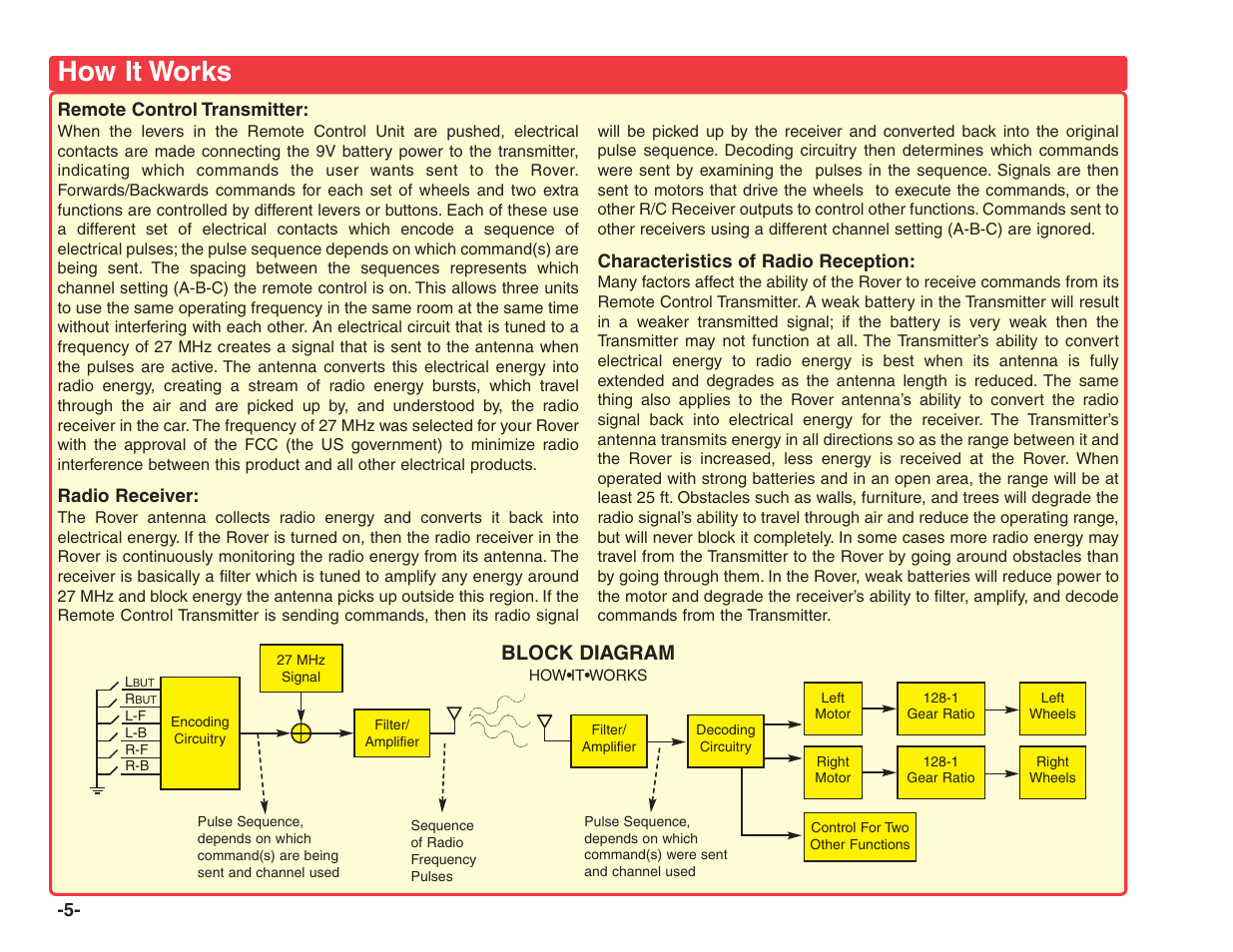 How It Works

Remote Control Transmitter:

When the levers in the Remote Control Unit are pushed, electrical contacts are made connecting the 9V battery power to the transmitter, indicating which commands the user wants sent to the Rover. Forwards/Backwards commands for each set of wheels and two extra functions are controlled by different levers or buttons. Each of these use a different set of electrical contacts which encode a sequence of electrical pulses; the pulse sequence depends on which command(s) are being sent. The spacing between the sequences represents which channel setting (A-B-C) the remote control is on. This allows three units to use the same operating frequency in the same room at the same time without interfering with each other. An electrical circuit that is tuned to a frequency of 27 MHz creates a signal that is sent to the antenna when the pulses are active. The antenna converts this electrical energy into radio energy, creating a stream of radio energy bursts, which travel through the air and are picked up by, and understood by, the radio receiver in the car. The frequency of 27 MHz was selected for your Rover with the approval of the FCC (the US government) to minimize radio interference between this product and all other electrical products.

Radio Receiver:

The Rover antenna collects radio energy and converts it back into electrical energy. If the Rover is turned on, then the radio receiver in the Rover is continuously monitoring the radio energy from its antenna. The receiver is basically a filter which is tuned to amplify any energy around 27 MHz and block energy the antenna picks up outside this region. If the Remote Control Transmitter is sending commands, then its radio signal will be picked up by the receiver and converted back into the original pulse sequence. Decoding circuitry then determines which commands were sent by examining the pulses in the sequence. Signals are then sent to motors that drive the wheels to execute the commands, or the other R/C Receiver outputs to control other functions. Commands sent to other receivers using a different channel setting (A-B-C) are ignored.

Characteristics of Radio Reception:

Many factors affect the ability of the Rover to receive commands from its Remote Control Transmitter. A weak battery in the Transmitter will result in a weaker transmitted signal; if the battery is very weak then the Transmitter may not function at all. The Transmitter's ability to convert electrical energy to radio energy is best when its antenna is fully extended and degrades as the antenna length is reduced. The same thing also applies to the Rover antenna's ability to convert the radio signal back into electrical energy for the receiver. The Transmitter's antenna transmits energy in all directions so as the range between it and the Rover is increased, less energy is received at the Rover. When operated with strong batteries and in an open area, the range will be at least 25 ft. Obstacles such as walls, furniture, and trees will degrade the radio signal's ability to travel through air and reduce the operating range, but will never block it completely. In some cases more radio energy may travel from the Transmitter to the Rover by going around obstacles than by going through them. In the Rover, weak batteries will reduce power to the motor and degrade the receiver's ability to filter, amplify, and decode commands from the Transmitter.

BLOCK DIAGRAM
HOW•IT•WORKS

LBUT
RBUT
L-F
L-B
R-F
R-B
Encoding Circuitry
27 MHz Signal
Filter/ Amplifier
Filter/ Amplifier
Decoding Circuitry
Left Motor
128-1 Gear Ratio
Left Wheels
Right Motor
128-1 Gear Ratio
Right Wheels
Control For Two Other Functions
Pulse Sequence, depends on which command(s) are being sent and channel used
Sequence of Radio Frequency Pulses
Pulse Sequence, depends on which command(s) were sent and channel used

-5-